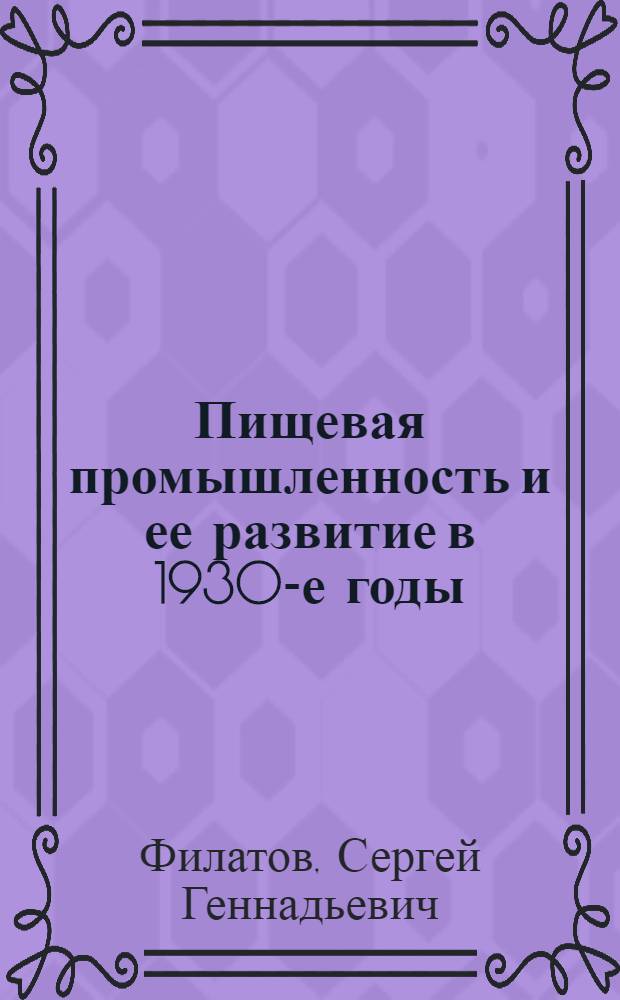 Пищевая промышленность и ее развитие в 1930-е годы

Филатов. Сергей Геннадьевич